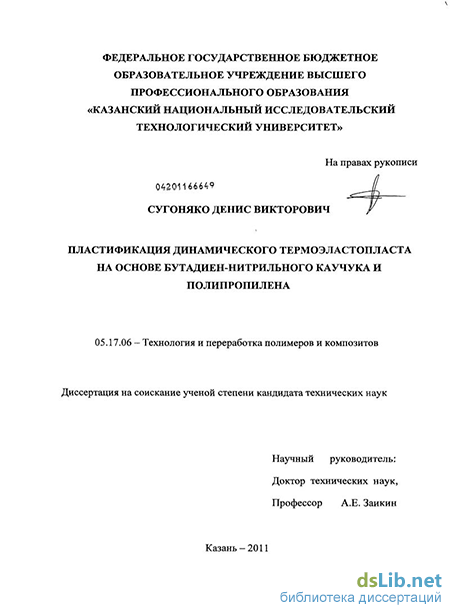 ФЕДЕРАЛЬНОЕ ГОСУДАРСТВЕННОЕ БЮДЖЕТНОЕ ОБРАЗОВАТЕЛЬНОЕ УЧРЕЖДЕНИЕ ВЫСШЕГО ПРОФЕССИОНАЛЬНОГО ОБРАЗОВАНИЯ «КАЗАНСКИЙ НАЦИОНАЛЬНЫЙ ИССЛЕДОВАТЕЛЬСКИЙ ТЕХНОЛОГИЧЕСКИЙ УНИВЕРСИТЕТ»

На правах рукописи

04201166649

СУГОНЯКО ДЕНИС ВИКТОРОВИЧ

ПЛАСТИФИКАЦИЯ ДИНАМИЧЕСКОГО ТЕРМОЭЛАСТОПЛАСТА НА ОСНОВЕ БУТАДИЕН-НИТРИЛЬНОГО КАУЧУКА И ПОЛИПРОПИЛЕНА

05.17.06 – Технология и переработка полимеров и композитов

Диссертация на соискание ученой степени кандидата технических наук

Научный руководитель:
Доктор технических наук,
Профессор А.Е. Заикин

Казань – 2011

dsLib.net
библиотека диссертаций